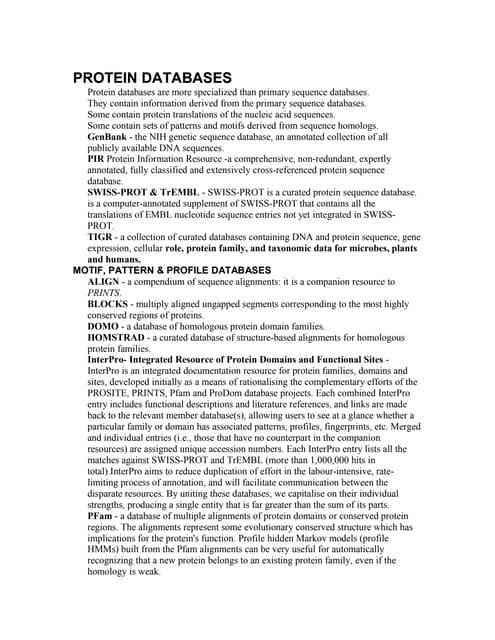 PROTEIN DATABASES

Protein databases are more specialized than primary sequence databases.
They contain information derived from the primary sequence databases.
Some contain protein translations of the nucleic acid sequences.
Some contain sets of patterns and motifs derived from sequence homologs.

GenBank - the NIH genetic sequence database, an annotated collection of all publicly available DNA sequences.

PIR Protein Information Resource -a comprehensive, non-redundant, expertly annotated, fully classified and extensively cross-referenced protein sequence database.

SWISS-PROT & TrEMBL - SWISS-PROT is a curated protein sequence database. is a computer-annotated supplement of SWISS-PROT that contains all the translations of EMBL nucleotide sequence entries not yet integrated in SWISS-PROT.

TIGR - a collection of curated databases containing DNA and protein sequence, gene expression, cellular role, protein family, and taxonomic data for microbes, plants and humans.

MOTIF, PATTERN & PROFILE DATABASES

ALIGN - a compendium of sequence alignments: it is a companion resource to PRINTS.

BLOCKS - multiply aligned ungapped segments corresponding to the most highly conserved regions of proteins.

DOMO - a database of homologous protein domain families.

HOMSTRAD - a curated database of structure-based alignments for homologous protein families.

InterPro- Integrated Resource of Protein Domains and Functional Sites - InterPro is an integrated documentation resource for protein families, domains and sites, developed initially as a means of rationalising the complementary efforts of the PROSITE, PRINTS, Pfam and ProDom database projects. Each combined InterPro entry includes functional descriptions and literature references, and links are made back to the relevant member database(s), allowing users to see at a glance whether a particular family or domain has associated patterns, profiles, fingerprints, etc. Merged and individual entries (i.e., those that have no counterpart in the companion resources) are assigned unique accession numbers. Each InterPro entry lists all the matches against SWISS-PROT and TrEMBL (more than 1,000,000 hits in total).InterPro aims to reduce duplication of effort in the labour-intensive, rate-limiting process of annotation, and will facilitate communication between the disparate resources. By uniting these databases, we capitalise on their individual strengths, producing a single entity that is far greater than the sum of its parts.

PFam - a database of multiple alignments of protein domains or conserved protein regions. The alignments represent some evolutionary conserved structure which has implications for the protein's function. Profile hidden Markov models (profile HMMs) built from the Pfam alignments can be very useful for automatically recognizing that a new protein belongs to an existing protein family, even if the homology is weak.